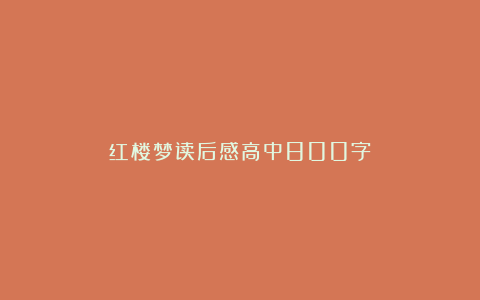 红楼梦读后感高中800字